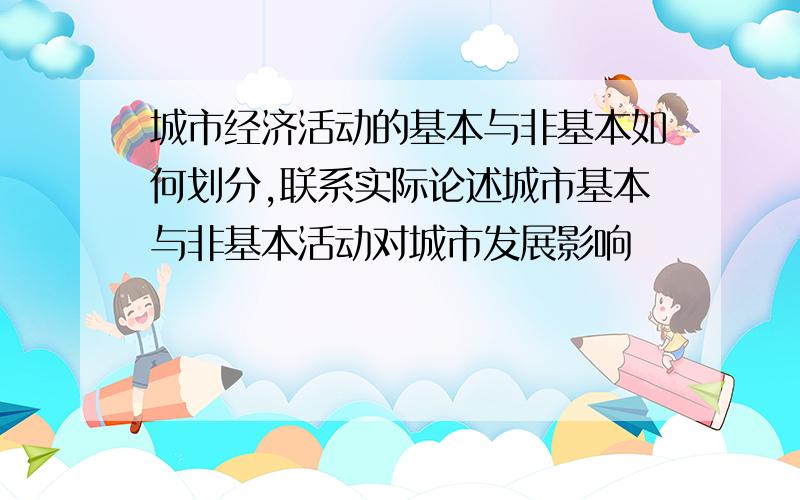 城市经济活动的基本与非基本如何划分,联系实际论述城市基本与非基本活动对城市发展影响